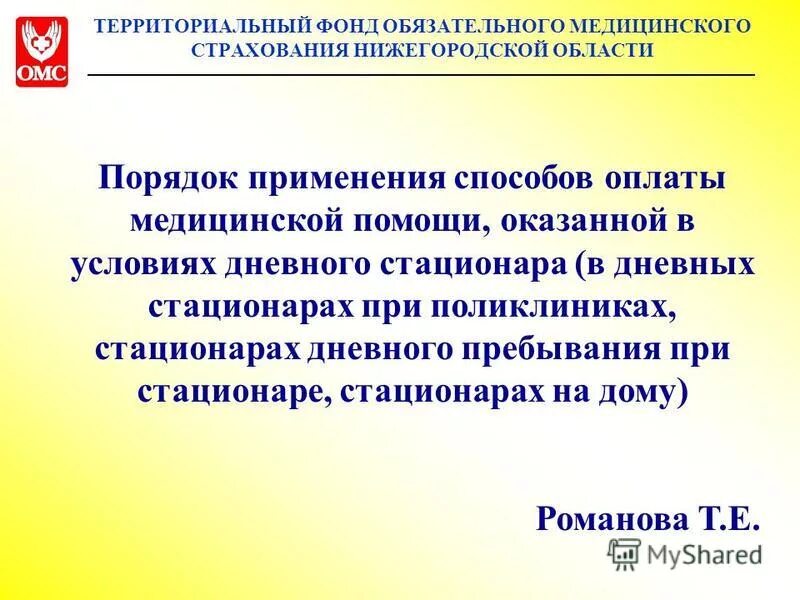 ОМС

ТЕРРИТОРИАЛЬНЫЙ ФОНД ОБЯЗАТЕЛЬНОГО МЕДИЦИНСКОГО СТРАХОВАНИЯ НИЖЕГОРОДСКОЙ ОБЛАСТИ

Порядок применения способов оплаты медицинской помощи, оказанной в условиях дневного стационара (в дневных стационарах при поликлиниках, стационарах дневного пребывания при стационаре, стационарах на дому)

Романова Т.Е.

MyShared